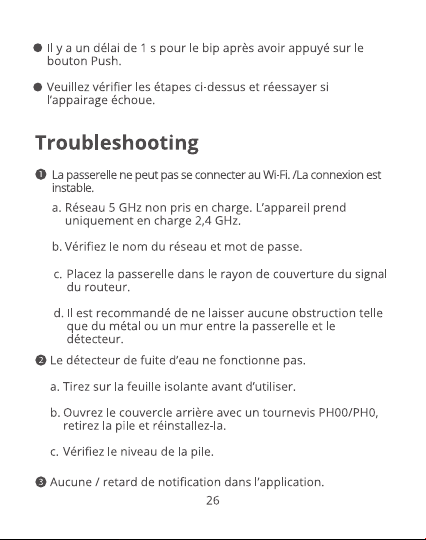 • Il y a un délai de 1 s pour le bip après avoir appuyé sur le bouton Push.

• Veuillez vérifier les étapes ci-dessus et réessayer si l'appairage échoue.

Troubleshooting

❶ La passerelle ne peut pas se connecter au Wi-Fi. /La connexion est instable.

a. Réseau 5 GHz non pris en charge. L'appareil prend uniquement en charge 2,4 GHz.

b. Vérifiez le nom du réseau et mot de passe.

c. Placez la passerelle dans le rayon de couverture du signal du routeur.

d. Il est recommandé de ne laisser aucune obstruction telle que du métal ou un mur entre la passerelle et le détecteur.

❷ Le détecteur de fuite d'eau ne fonctionne pas.

a. Tirez sur la feuille isolante avant d'utiliser.

b. Ouvrez le couvercle arrière avec un tournevis PH00/PH0, retirez la pile et réinstallez-la.

c. Vérifiez le niveau de la pile.

❸ Aucune / retard de notification dans l'application.

26